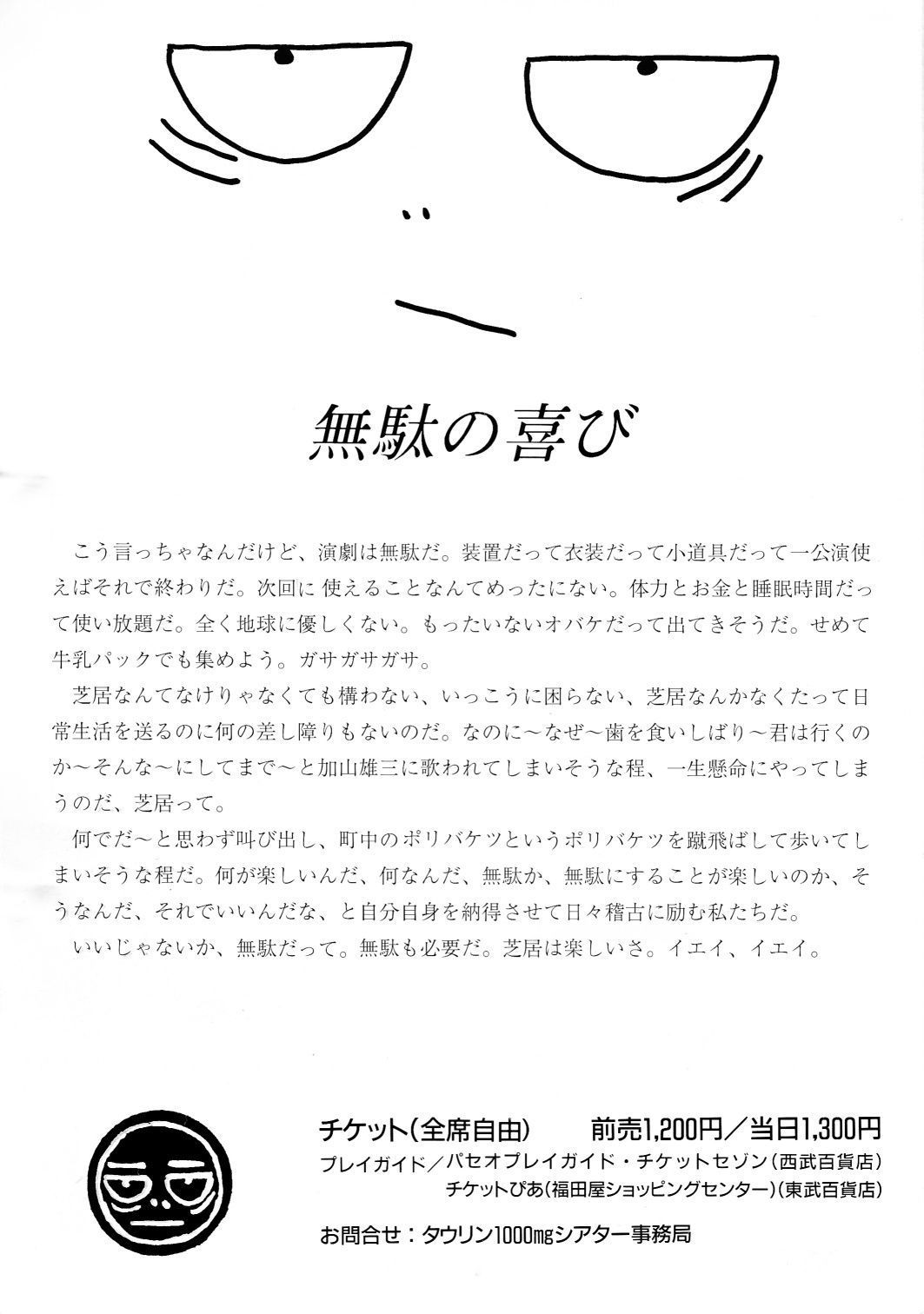 無駄の喜び

こう言っちゃなんだけど、演劇は無駄だ。装置だって衣装だって小道具だって一公演使えばそれで終わりだ。次回に 使えることなんてめったにない。体力とお金と睡眠時間だって使い放題だ。全く地球に優しくない。もったいないオバケだって出てきそうだ。せめて牛乳パックでも集めよう。ガサガサガサ。

芝居なんてなけりゃなくても構わない、いっこうに困らない、芝居なんかなくたって日常生活を送るのに何の差し障りもないのだ。なのに〜なぜ〜歯を食いしばり〜君は行くのか〜そんな〜にしてまで〜と加山雄三に歌われてしまいそうな程、一生懸命にやってしまうのだ、芝居って。

何でだ〜と思わず叫び出し、町中のポリバケツというポリバケツを蹴飛ばして歩いてしまいそうな程だ。何が楽しいんだ、何なんだ、無駄か、無駄にすることが楽しいのか、そうなんだ、それでいいんだな、と自分自身を納得させて日々稽古に励む私たちだ。

いいじゃないか、無駄だって。無駄も必要だ。芝居は楽しいさ。イエイ、イエイ。

チケット(全席自由)　前売1,200円／当日1,300円
プレイガイド／パセオプレイガイド・チケットセゾン(西武百貨店)
チケットぴあ(福田屋ショッピングセンター)(東武百貨店)

お問合せ：タウリン1000mgシアター事務局